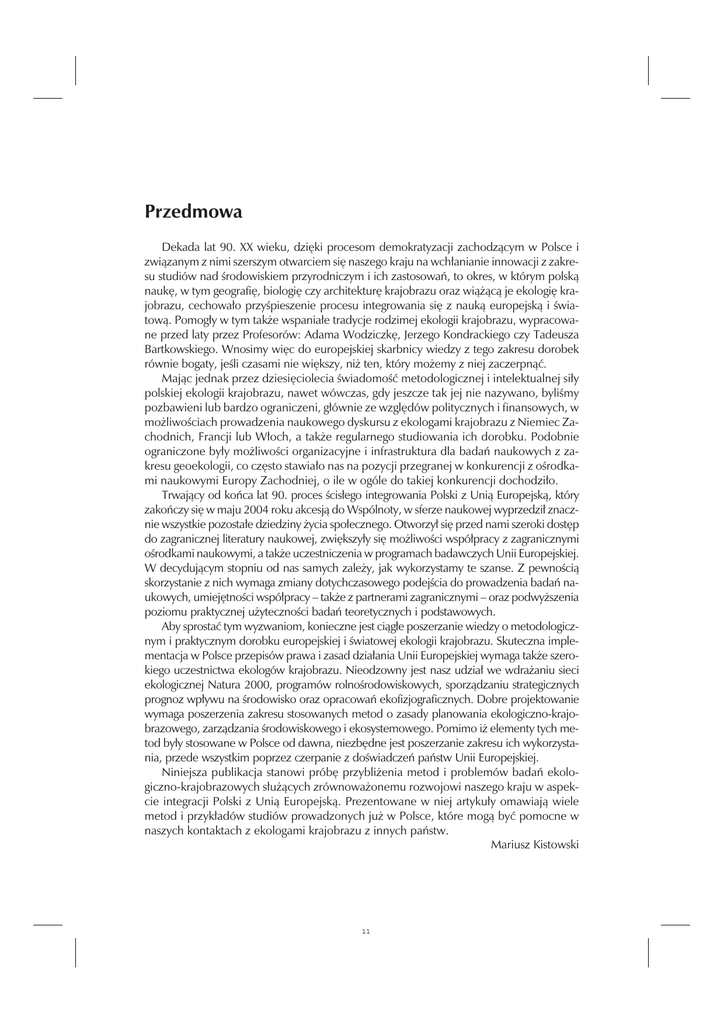 Przedmowa

Dekada lat 90. XX wieku, dzięki procesom demokratyzacji zachodzącym w Polsce i związanym z nimi szerszym otwarciem się naszego kraju na wchłanianie innowacji z zakresu studiów nad środowiskiem przyrodniczym i ich zastosowań, to okres, w którym polską naukę, w tym geografię, biologię czy architekturę krajobrazu oraz wiążącą je ekologię krajobrazu, cechowało przyśpieszenie procesu integrowania się z nauką europejską i światową. Pomogły w tym także wspaniałe tradycje rodzimej ekologii krajobrazu, wypracowane przed laty przez Profesorów: Adama Wodziczkę, Jerzego Kondrackiego czy Tadeusza Bartkowskiego. Wnosimy więc do europejskiej skarbnicy wiedzy z tego zakresu dorobek równie bogaty, jeśli czasami nie większy, niż ten, który możemy z niej zaczerpnąć.

Mając jednak przez dziesięciolecia świadomość metodologicznej i intelektualnej siły polskiej ekologii krajobrazu, nawet wówczas, gdy jeszcze tak jej nie nazywano, byliśmy pozbawieni lub bardzo ograniczeni, głównie ze względów politycznych i finansowych, w możliwościach prowadzenia naukowego dyskursu z ekologami krajobrazu z Niemiec Zachodnich, Francji lub Włoch, a także regularnego studiowania ich dorobku. Podobnie ograniczone były możliwości organizacyjne i infrastruktura dla badań naukowych z zakresu geoekologii, co często stawiało nas na pozycji przegranej w konkurencji z ośrodkami naukowymi Europy Zachodniej, o ile w ogóle do takiej konkurencji dochodziło.

Trwający od końca lat 90. proces ścisłego integrowania Polski z Unią Europejską, który zakończy się w maju 2004 roku akcesją do Wspólnoty, w sferze naukowej wyprzedził znacznie wszystkie pozostałe dziedziny życia społecznego. Otworzył się przed nami szeroki dostęp do zagranicznej literatury naukowej, zwiększyły się możliwości współpracy z zagranicznymi ośrodkami naukowymi, a także uczestniczenia w programach badawczych Unii Europejskiej. W decydującym stopniu od nas samych zależy, jak wykorzystamy te szanse. Z pewnością skorzystanie z nich wymaga zmiany dotychczasowego podejścia do prowadzenia badań naukowych, umiejętności współpracy – także z partnerami zagranicznymi – oraz podwyższenia poziomu praktycznej użyteczności badań teoretycznych i podstawowych.

Aby sprostać tym wyzwaniom, konieczne jest ciągłe poszerzanie wiedzy o metodologicznym i praktycznym dorobku europejskiej i światowej ekologii krajobrazu. Skuteczna implementacja w Polsce przepisów prawa i zasad działania Unii Europejskiej wymaga także szerokiego uczestnictwa ekologów krajobrazu. Nieodzowny jest nasz udział we wdrażaniu sieci ekologicznej Natura 2000, programów rolnośrodowiskowych, sporządzaniu strategicznych prognoz wpływu na środowisko oraz opracowań ekofizjograficznych. Dobre projektowanie wymaga poszerzenia zakresu stosowanych metod o zasady planowania ekologiczno-krajobrazowego, zarządzania środowiskowego i ekosystemowego. Pomimo iż elementy tych metod były stosowane w Polsce od dawna, niezbędne jest poszerzanie zakresu ich wykorzystania, przede wszystkim poprzez czerpanie z doświadczeń państw Unii Europejskiej.

Niniejsza publikacja stanowi próbę przybliżenia metod i problemów badań ekologiczno-krajobrazowych służących zrównoważonemu rozwojowi naszego kraju w aspekcie integracji Polski z Unią Europejską. Prezentowane w niej artykuły omawiają wiele metod i przykładów studiów prowadzonych już w Polsce, które mogą być pomocne w naszych kontaktach z ekologami krajobrazu z innych państw.

Mariusz Kistowski

11